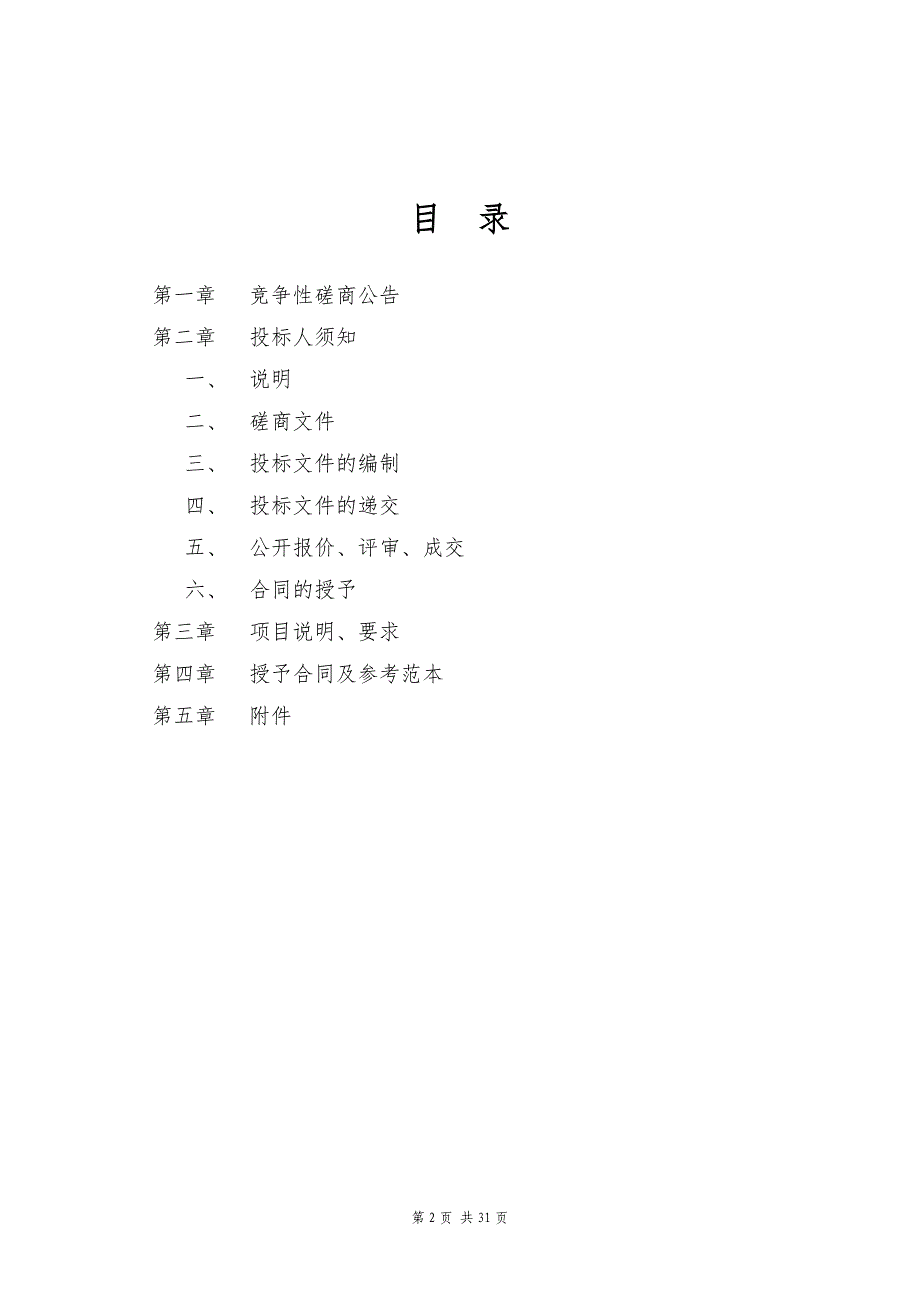 目　录

第一章　竞争性磋商公告

第二章　投标人须知

一、　说明

二、　磋商文件

三、　投标文件的编制

四、　投标文件的递交

五、　公开报价、评审、成交

六、　合同的授予

第三章　项目说明、要求

第四章　授予合同及参考范本

第五章　附件

第 2 页 共 31 页